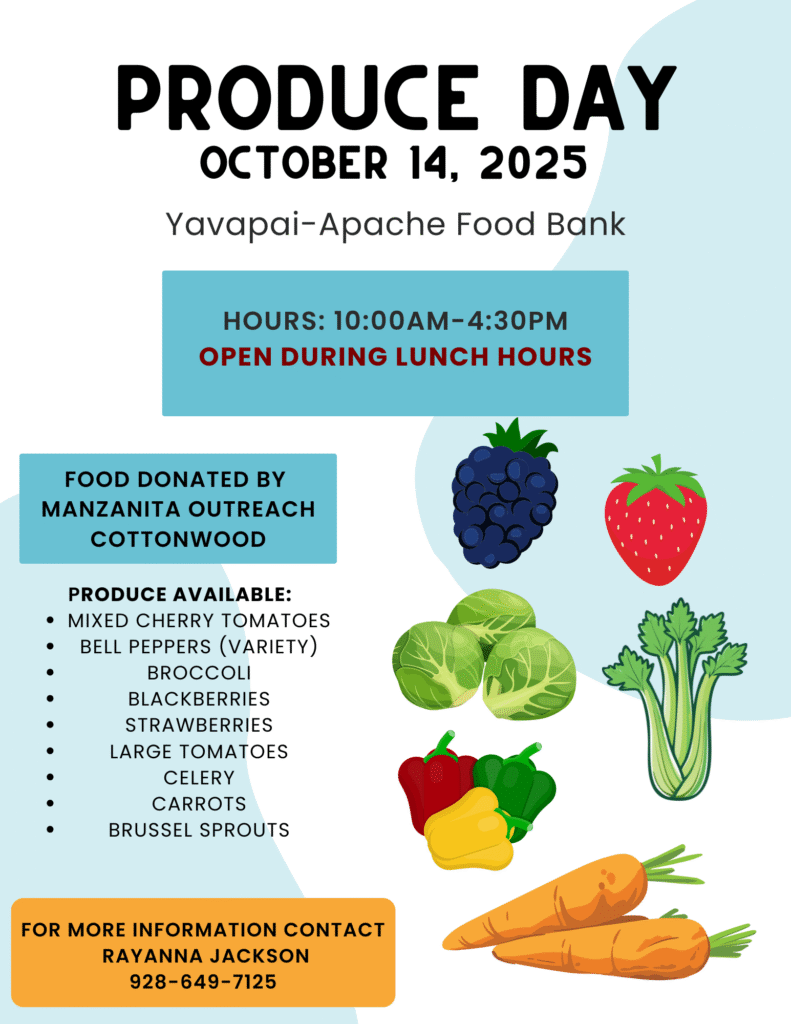 PRODUCE DAY
OCTOBER 14, 2025

Yavapai-Apache Food Bank

HOURS: 10:00AM-4:30PM
OPEN DURING LUNCH HOURS

FOOD DONATED BY MANZANITA OUTREACH COTTONWOOD

PRODUCE AVAILABLE:
- MIXED CHERRY TOMATOES
- BELL PEPPERS (VARIETY)
- BROCCOLI
- BLACKBERRIES
- STRAWBERRIES
- LARGE TOMATOES
- CELERY
- CARROTS
- BRUSSEL SPROUTS

FOR MORE INFORMATION CONTACT
RAYANNA JACKSON
928-649-7125